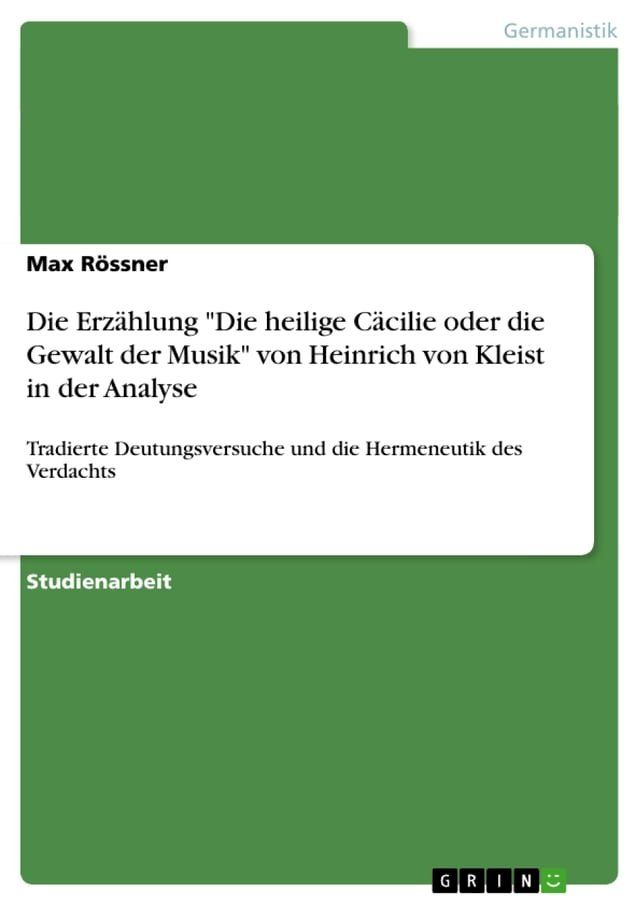 Germanistik

Max Rössner

Die Erzählung "Die heilige Cäcilie oder die Gewalt der Musik" von Heinrich von Kleist in der Analyse

Tradierte Deutungsversuche und die Hermeneutik des Verdachts

Studienarbeit

GRIN